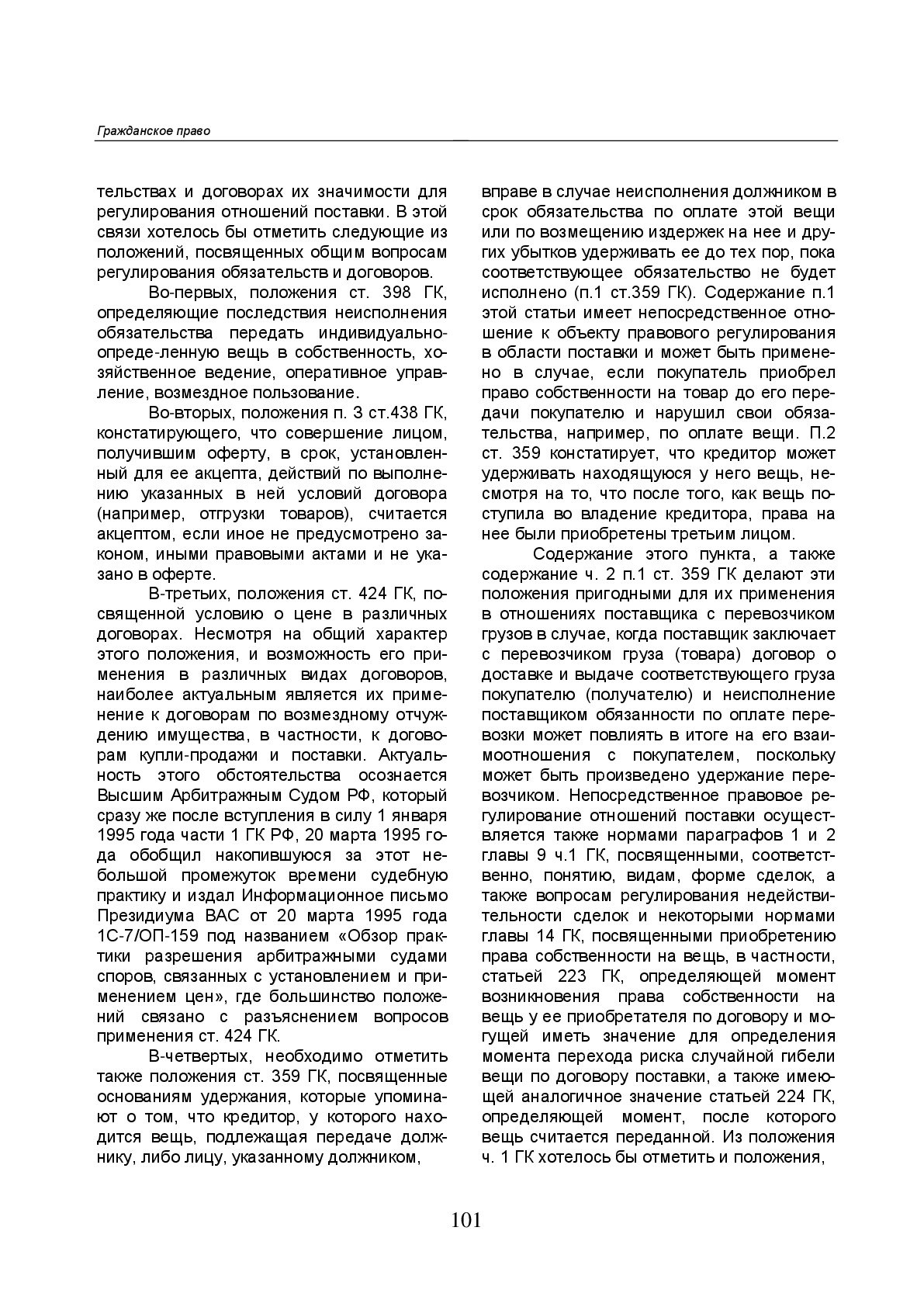 Гражданское право

тельствах и договорах их значимости для регулирования отношений поставки. В этой связи хотелось бы отметить следующие из положений, посвященных общим вопросам регулирования обязательств и договоров.

Во-первых, положения ст. 398 ГК, определяющие последствия неисполнения обязательства передать индивидуально-опреде-ленную вещь в собственность, хозяйственное ведение, оперативное управление, возмездное пользование.

Во-вторых, положения п. 3 ст.438 ГК, констатирующего, что совершение лицом, получившим оферту, в срок, установленный для ее акцепта, действий по выполнению указанных в ней условий договора (например, отгрузки товаров), считается акцептом, если иное не предусмотрено законом, иными правовыми актами и не указано в оферте.

В-третьих, положения ст. 424 ГК, посвященной условию о цене в различных договорах. Несмотря на общий характер этого положения, и возможность его применения в различных видах договоров, наиболее актуальным является их применение к договорам по возмездному отчуждению имущества, в частности, к договорам купли-продажи и поставки. Актуальность этого обстоятельства осознается Высшим Арбитражным Судом РФ, который сразу же после вступления в силу 1 января 1995 года части 1 ГК РФ, 20 марта 1995 года обобщил накопившуюся за этот небольшой промежуток времени судебную практику и издал Информационное письмо Президиума ВАС от 20 марта 1995 года 1С-7/ОП-159 под названием «Обзор практики разрешения арбитражными судами споров, связанных с установлением и применением цен», где большинство положений связано с разъяснением вопросов применения ст. 424 ГК.

В-четвертых, необходимо отметить также положения ст. 359 ГК, посвященные основаниям удержания, которые упоминают о том, что кредитор, у которого находится вещь, подлежащая передаче должнику, либо лицу, указанному должником, вправе в случае неисполнения должником в срок обязательства по оплате этой вещи или по возмещению издержек на нее и других убытков удерживать ее до тех пор, пока соответствующее обязательство не будет исполнено (п.1 ст.359 ГК). Содержание п.1 этой статьи имеет непосредственное отношение к объекту правового регулирования в области поставки и может быть применено в случае, если покупатель приобрел право собственности на товар до его передачи покупателю и нарушил свои обязательства, например, по оплате вещи. П.2 ст. 359 констатирует, что кредитор может удерживать находящуюся у него вещь, несмотря на то, что после того, как вещь поступила во владение кредитора, права на нее были приобретены третьим лицом.

Содержание этого пункта, а также содержание ч. 2 п.1 ст. 359 ГК делают эти положения пригодными для их применения в отношениях поставщика с перевозчиком грузов в случае, когда поставщик заключает с перевозчиком груза (товара) договор о доставке и выдаче соответствующего груза покупателю (получателю) и неисполнение поставщиком обязанности по оплате перевозки может повлиять в итоге на его взаимоотношения с покупателем, поскольку может быть произведено удержание перевозчиком. Непосредственное правовое регулирование отношений поставки осуществляется также нормами параграфов 1 и 2 главы 9 ч.1 ГК, посвященными, соответственно, понятию, видам, форме сделок, а также вопросам регулирования недействительности сделок и некоторыми нормами главы 14 ГК, посвященными приобретению права собственности на вещь, в частности, статьей 223 ГК, определяющей момент возникновения права собственности на вещь у ее приобретателя по договору и могущей иметь значение для определения момента перехода риска случайной гибели вещи по договору поставки, а также имеющей аналогичное значение статьей 224 ГК, определяющей момент, после которого вещь считается переданной. Из положения ч. 1 ГК хотелось бы отметить и положения,

101